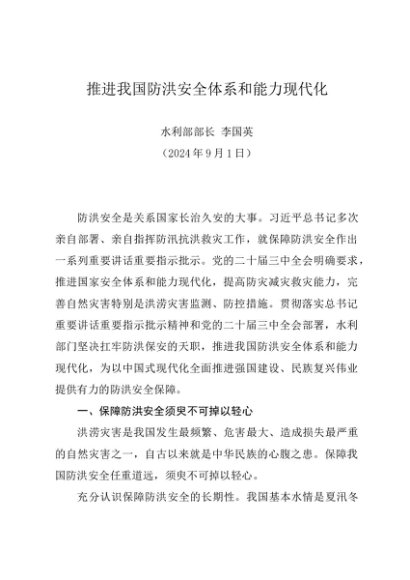 推进我国防洪安全体系和能力现代化

水利部部长 李国英

（2024年9月1日）

防洪安全是关系国家长治久安的大事。习近平总书记多次亲自部署、亲自指挥防汛抗洪救灾工作，就保障防洪安全作出一系列重要讲话重要指示批示。党的二十届三中全会明确要求，推进国家安全体系和能力现代化，提高防灾减灾救灾能力，完善自然灾害特别是洪涝灾害监测、防控措施。贯彻落实总书记重要讲话重要指示批示精神和党的二十届三中全会部署，水利部门坚决扛牢防洪保安的天职，推进我国防洪安全体系和能力现代化，为以中国式现代化全面推进强国建设、民族复兴伟业提供有力的防洪安全保障。

一、保障防洪安全须臾不可掉以轻心

洪涝灾害是我国发生最频繁、危害最大、造成损失最严重的自然灾害之一，自古以来就是中华民族的心腹之患。保障我国防洪安全任重道远，须臾不可掉以轻心。

充分认识保障防洪安全的长期性。我国基本水情是夏汛冬